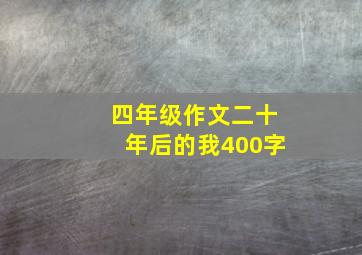 四年级作文二十年后的我400字